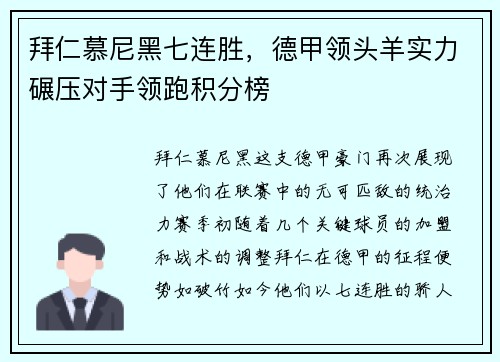 拜仁慕尼黑七连胜，德甲领头羊实力碾压对手领跑积分榜

拜仁慕尼黑这支德甲豪门再次展现了他们在联赛中的无可匹敌的统治力赛季初随着几个关键球员的加盟和战术的调整拜仁在德甲的征程便势如破竹如今他们以七连胜的骄人